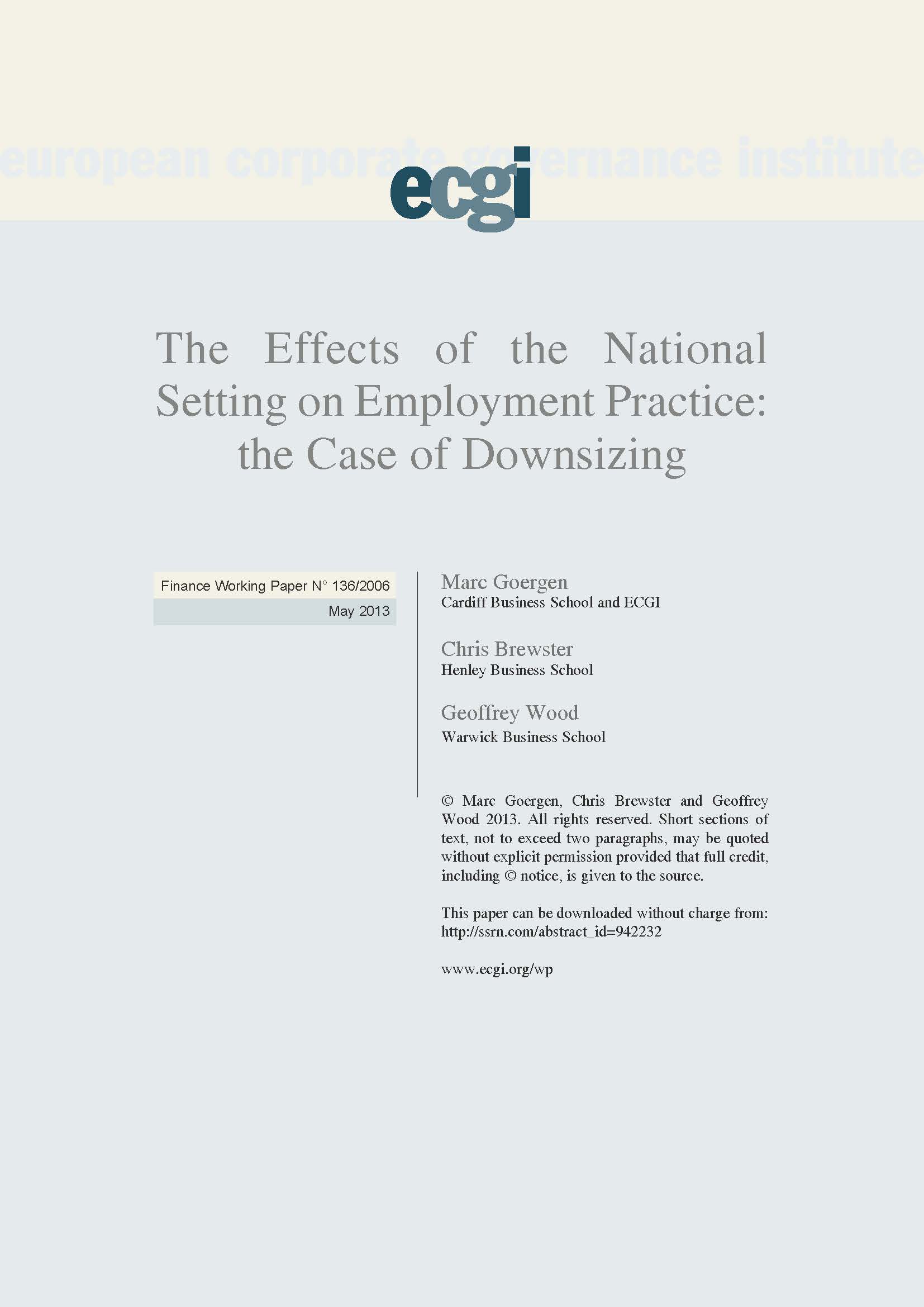 european corporate governance institute

ecgi

The Effects of the National Setting on Employment Practice: the Case of Downsizing

Finance Working Paper N° 136/2006
May 2013

Marc Goergen
Cardiff Business School and ECGI

Chris Brewster
Henley Business School

Geoffrey Wood
Warwick Business School

© Marc Goergen, Chris Brewster and Geoffrey Wood 2013. All rights reserved. Short sections of text, not to exceed two paragraphs, may be quoted without explicit permission provided that full credit, including © notice, is given to the source.

This paper can be downloaded without charge from:
http://ssrn.com/abstract_id=942232

www.ecgi.org/wp